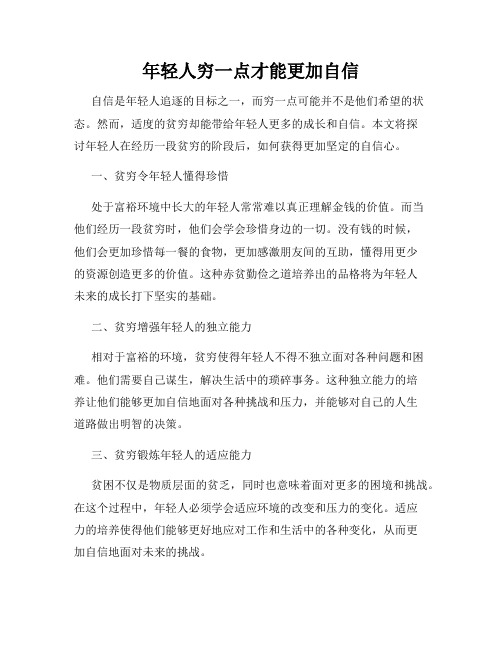 年轻人穷一点才能更加自信

自信是年轻人追逐的目标之一，而穷一点可能并不是他们希望的状态。然而，适度的贫穷却能带给年轻人更多的成长和自信。本文将探讨年轻人在经历一段贫穷的阶段后，如何获得更加坚定的自信心。

一、贫穷令年轻人懂得珍惜

处于富裕环境中长大的年轻人常常难以真正理解金钱的价值。而当他们经历一段贫穷时，他们会学会珍惜身边的一切。没有钱的时候，他们会更加珍惜每一餐的食物，更加感激朋友间的互助，懂得用更少的资源创造更多的价值。这种赤贫勤俭之道培养出的品格将为年轻人未来的成长打下坚实的基础。

二、贫穷增强年轻人的独立能力

相对于富裕的环境，贫穷使得年轻人不得不独立面对各种问题和困难。他们需要自己谋生，解决生活中的琐碎事务。这种独立能力的培养让他们能够更加自信地面对各种挑战和压力，并能够对自己的人生道路做出明智的决策。

三、贫穷锻炼年轻人的适应能力

贫困不仅是物质层面的贫乏，同时也意味着面对更多的困境和挑战。在这个过程中，年轻人必须学会适应环境的改变和压力的变化。适应力的培养使得他们能够更好地应对工作和生活中的各种变化，从而更加自信地面对未来的挑战。